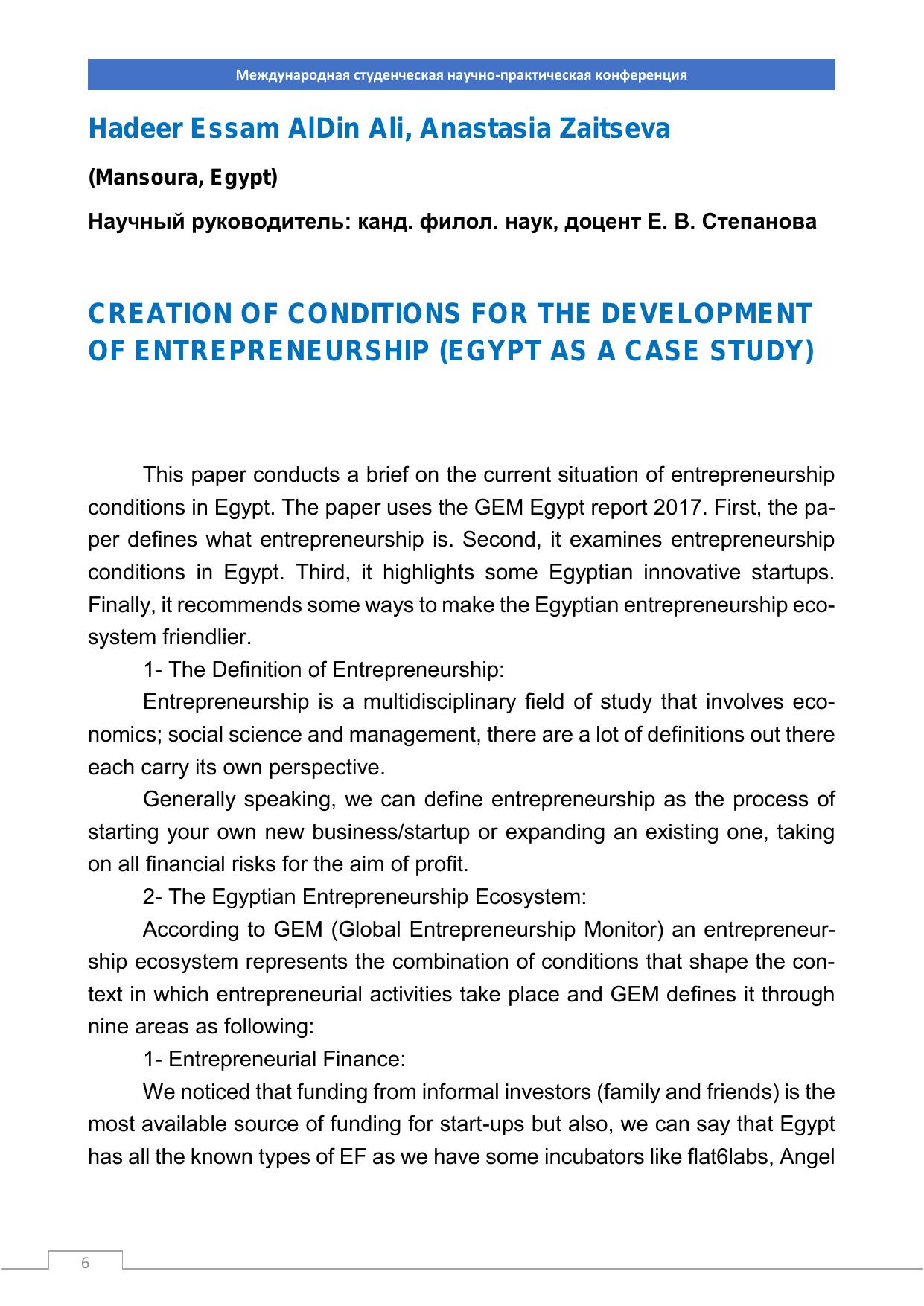 Международная студенческая научно-практическая конференция

Hadeer Essam AlDin Ali, Anastasia Zaitseva

(Mansoura, Egypt)

Научный руководитель: канд. филол. наук, доцент Е. В. Степанова

CREATION OF CONDITIONS FOR THE DEVELOPMENT OF ENTREPRENEURSHIP (EGYPT AS A CASE STUDY)

This paper conducts a brief on the current situation of entrepreneurship conditions in Egypt. The paper uses the GEM Egypt report 2017. First, the paper defines what entrepreneurship is. Second, it examines entrepreneurship conditions in Egypt. Third, it highlights some Egyptian innovative startups. Finally, it recommends some ways to make the Egyptian entrepreneurship ecosystem friendlier.

1- The Definition of Entrepreneurship:

Entrepreneurship is a multidisciplinary field of study that involves economics; social science and management, there are a lot of definitions out there each carry its own perspective.

Generally speaking, we can define entrepreneurship as the process of starting your own new business/startup or expanding an existing one, taking on all financial risks for the aim of profit.

2- The Egyptian Entrepreneurship Ecosystem:

According to GEM (Global Entrepreneurship Monitor) an entrepreneurship ecosystem represents the combination of conditions that shape the context in which entrepreneurial activities take place and GEM defines it through nine areas as following:

1- Entrepreneurial Finance:

We noticed that funding from informal investors (family and friends) is the most available source of funding for start-ups but also, we can say that Egypt has all the known types of EF as we have some incubators like flat6labs, Angel

6